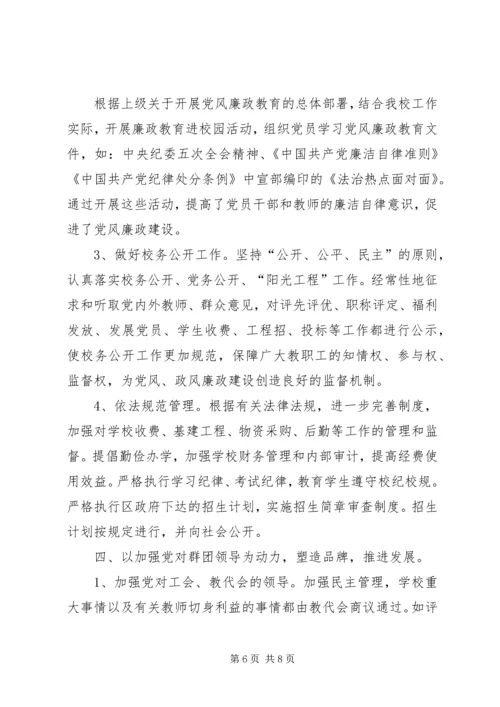 根据上级关于开展党风廉政教育的总体部署，结合我校工作实际，开展廉政教育进校园活动，组织党员学习党风廉政教育文件，如：中央纪委五次全会精神、《中国共产党廉洁自律准则》《中国共产党纪律处分条例》中宣部编印的《法治热点面对面》。通过开展这些活动，提高了党员干部和教师的廉洁自律意识，促进了党风廉政建设。

3、做好校务公开工作。坚持“公开、公平、民主”的原则，认真落实校务公开、党务公开、“阳光工程”工作。经常性地征求和听取党内外教师、群众意见，对评先评优、职称评定、福利发放、发展党员、学生收费、工程招、投标等工作都进行公示，使校务公开工作更加规范，保障广大教职工的知情权、参与权、监督权，为党风、政风廉政建设创造良好的监督机制。

4、依法规范管理。根据有关法律法规，进一步完善制度，加强对学校收费、基建工程、物资采购、后勤等工作的管理和监督。提倡勤俭办学，加强学校财务管理和内部审计，提高经费使用效益。严格执行学习纪律、考试纪律，教育学生遵守校纪校规。严格执行区政府下达的招生计划，实施招生简章审查制度。招生计划按规定进行，并向社会公开。

四、以加强党对群团领导为动力，塑造品牌，推进发展。

1、加强党对工会、教代会的领导。加强民主管理，学校重大事情以及有关教师切身利益的事情都由教代会商议通过。如评

第 6 页 共 8 页